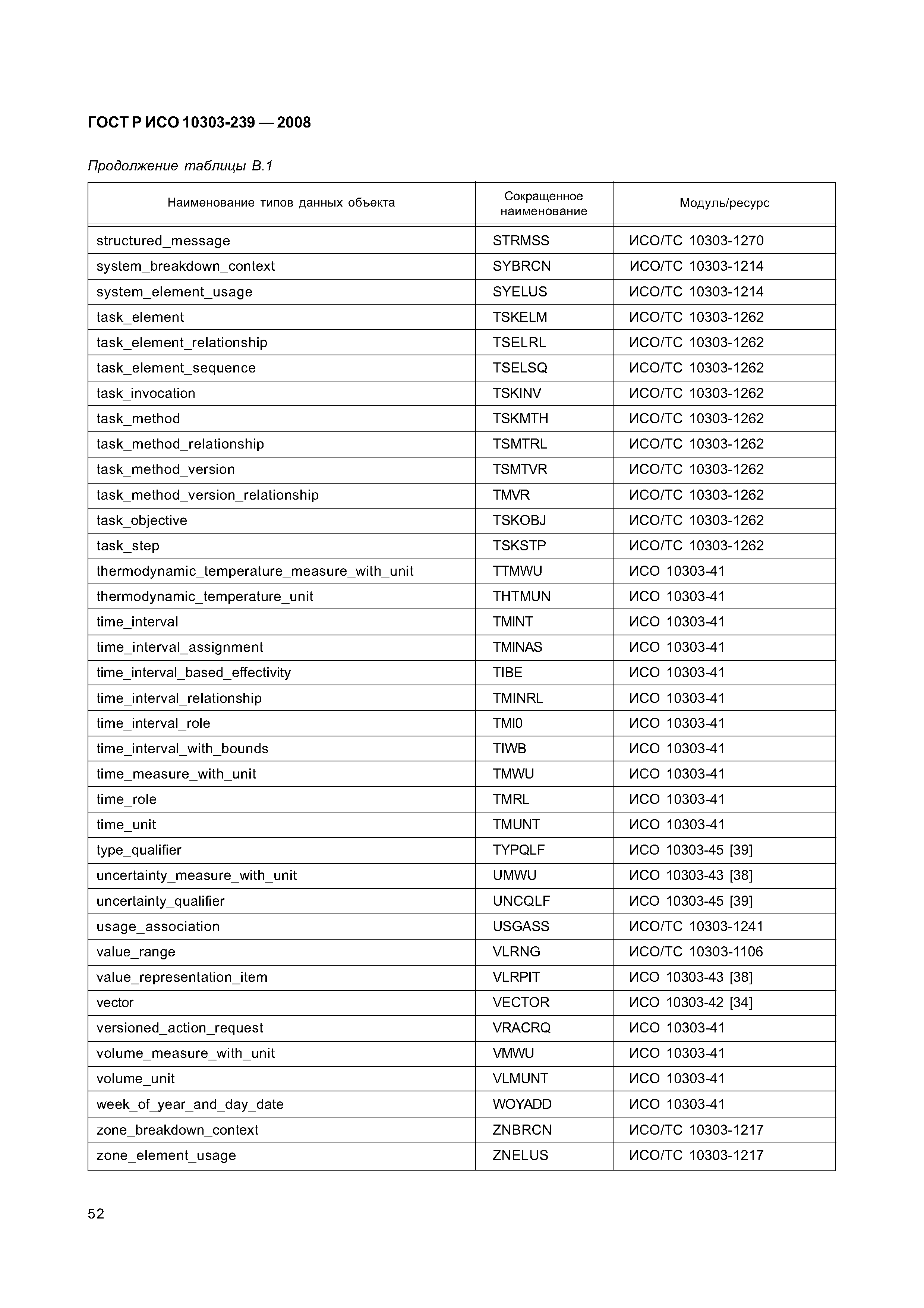 ГОСТ Р ИСО 10303-239 — 2008

Продолжение таблицы В.1

| Наименование типов данных объекта | Сокращенное наименование | Модуль/ресурс |
|---|---|---|
| structured_message | STRMSS | ИСО/ТС 10303-1270 |
| system_breakdown_context | SYBRCN | ИСО/ТС 10303-1214 |
| system_element_usage | SYELUS | ИСО/ТС 10303-1214 |
| task_element | TSKELM | ИСО/ТС 10303-1262 |
| task_element_relationship | TSELRL | ИСО/ТС 10303-1262 |
| task_element_sequence | TSELSQ | ИСО/ТС 10303-1262 |
| task_invocation | TSKINV | ИСО/ТС 10303-1262 |
| task_method | TSKMTH | ИСО/ТС 10303-1262 |
| task_method_relationship | TSMTRL | ИСО/ТС 10303-1262 |
| task_method_version | TSMTVR | ИСО/ТС 10303-1262 |
| task_method_version_relationship | TMVR | ИСО/ТС 10303-1262 |
| task_objective | TSKOBJ | ИСО/ТС 10303-1262 |
| task_step | TSKSTP | ИСО/ТС 10303-1262 |
| thermodynamic_temperature_measure_with_unit | TTMWU | ИСО 10303-41 |
| thermodynamic_temperature_unit | THTMUN | ИСО 10303-41 |
| time_interval | TMINT | ИСО 10303-41 |
| time_interval_assignment | TMINAS | ИСО 10303-41 |
| time_interval_based_effectivity | TIBE | ИСО 10303-41 |
| time_interval_relationship | TMINRL | ИСО 10303-41 |
| time_interval_role | TMI0 | ИСО 10303-41 |
| time_interval_with_bounds | TIWB | ИСО 10303-41 |
| time_measure_with_unit | TMWU | ИСО 10303-41 |
| time_role | TMRL | ИСО 10303-41 |
| time_unit | TMUNT | ИСО 10303-41 |
| type_qualifier | TYPQLF | ИСО 10303-45 [39] |
| uncertainty_measure_with_unit | UMWU | ИСО 10303-43 [38] |
| uncertainty_qualifier | UNCQLF | ИСО 10303-45 [39] |
| usage_association | USGASS | ИСО/ТС 10303-1241 |
| value_range | VLRNG | ИСО/ТС 10303-1106 |
| value_representation_item | VLRPIT | ИСО 10303-43 [38] |
| vector | VECTOR | ИСО 10303-42 [34] |
| versioned_action_request | VRACRQ | ИСО 10303-41 |
| volume_measure_with_unit | VMWU | ИСО 10303-41 |
| volume_unit | VLMUNT | ИСО 10303-41 |
| week_of_year_and_day_date | WOYADD | ИСО 10303-41 |
| zone_breakdown_context | ZNBRCN | ИСО/ТС 10303-1217 |
| zone_element_usage | ZNELUS | ИСО/ТС 10303-1217 |

52